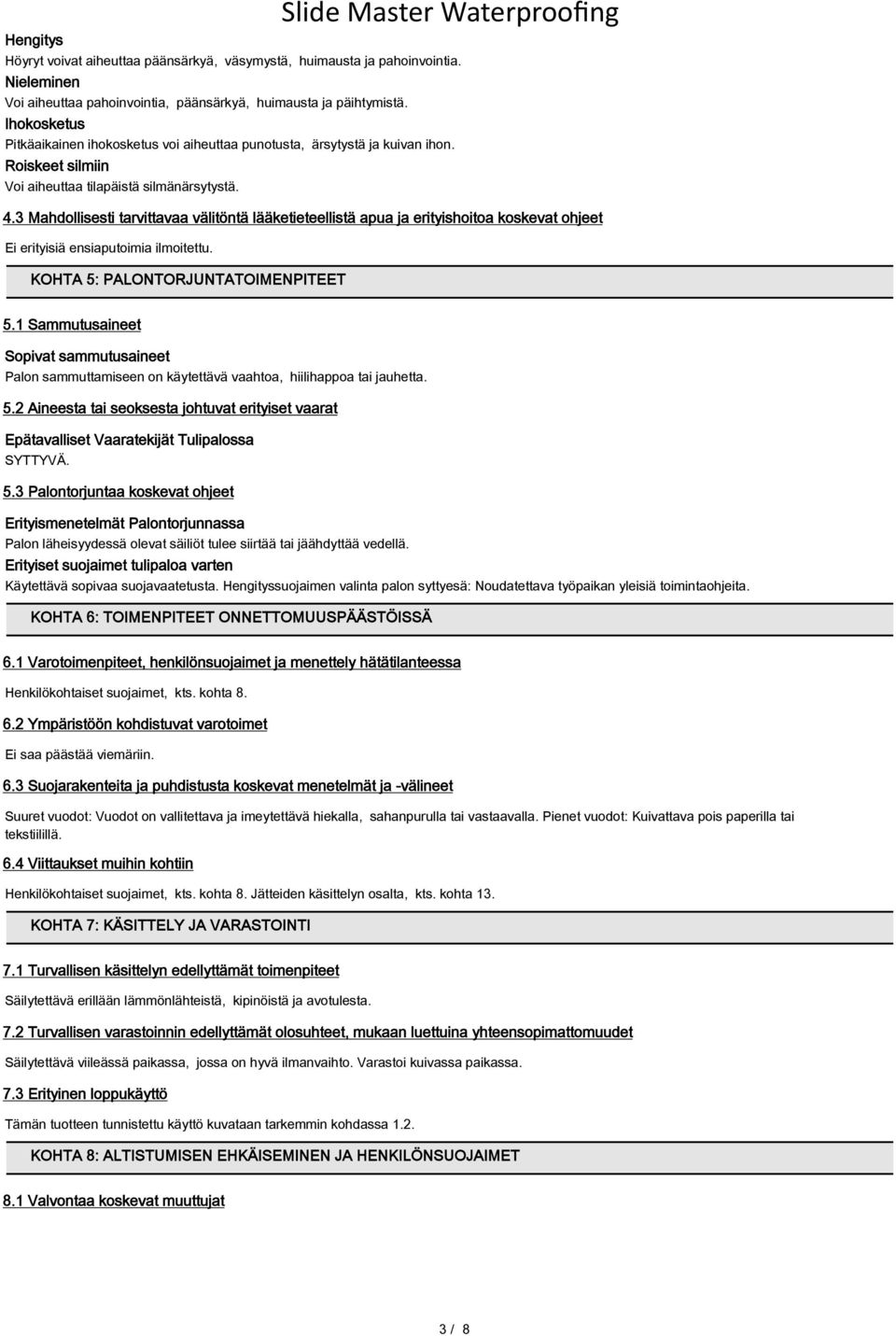 Slide Master Waterproofing

Hengitys
Höyryt voivat aiheuttaa päänsärkyä, väsymystä, huimausta ja pahoinvointia.
Nieleminen
Voi aiheuttaa pahoinvointia, päänsärkyä, huimausta ja päihtymistä.
Ihokosketus
Pitkäaikainen ihokosketus voi aiheuttaa punotusta, ärsytystä ja kuivan ihon.
Roiskeet silmiin
Voi aiheuttaa tilapäistä silmänärsytystä.

4.3 Mahdollisesti tarvittavaa välitöntä lääketieteellistä apua ja erityishoitoa koskevat ohjeet

Ei erityisiä ensiaputoimia ilmoitettu.

KOHTA 5: PALONTORJUNTATOIMENPITEET

5.1 Sammutusaineet

Sopivat sammutusaineet
Palon sammuttamiseen on käytettävä vaahtoa, hiilihappoa tai jauhetta.

5.2 Aineesta tai seoksesta johtuvat erityiset vaarat

Epätavalliset Vaaratekijät Tulipalossa
SYTTYVÄ.

5.3 Palontorjuntaa koskevat ohjeet

Erityismenetelmät Palontorjunnassa
Palon läheisyydessä olevat säiliöt tulee siirtää tai jäähdyttää vedellä.
Erityiset suojaimet tulipaloa varten
Käytettävä sopivaa suojavaatetusta. Hengityssuojaimen valinta palon syttyesä: Noudatettava työpaikan yleisiä toimintaohjeita.

KOHTA 6: TOIMENPITEET ONNETTOMUUSPÄÄSTÖISSÄ

6.1 Varotoimenpiteet, henkilönsuojaimet ja menettely hätätilanteessa

Henkilökohtaiset suojaimet, kts. kohta 8.

6.2 Ympäristöön kohdistuvat varotoimet

Ei saa päästää viemäriin.

6.3 Suojarakenteita ja puhdistusta koskevat menetelmät ja -välineet

Suuret vuodot: Vuodot on vallitettava ja imeytettävä hiekalla, sahanpurulla tai vastaavalla. Pienet vuodot: Kuivattava pois paperilla tai tekstiilillä.

6.4 Viittaukset muihin kohtiin

Henkilökohtaiset suojaimet, kts. kohta 8. Jätteiden käsittelyn osalta, kts. kohta 13.

KOHTA 7: KÄSITTELY JA VARASTOINTI

7.1 Turvallisen käsittelyn edellyttämät toimenpiteet

Säilytettävä erillään lämmönlähteistä, kipinöistä ja avotulesta.

7.2 Turvallisen varastoinnin edellyttämät olosuhteet, mukaan luettuina yhteensopimattomuudet

Säilytettävä viileässä paikassa, jossa on hyvä ilmanvaihto. Varastoi kuivassa paikassa.

7.3 Erityinen loppukäyttö

Tämän tuotteen tunnistettu käyttö kuvataan tarkemmin kohdassa 1.2.

KOHTA 8: ALTISTUMISEN EHKÄISEMINEN JA HENKILÖNSUOJAIMET

8.1 Valvontaa koskevat muuttujat

3 / 8